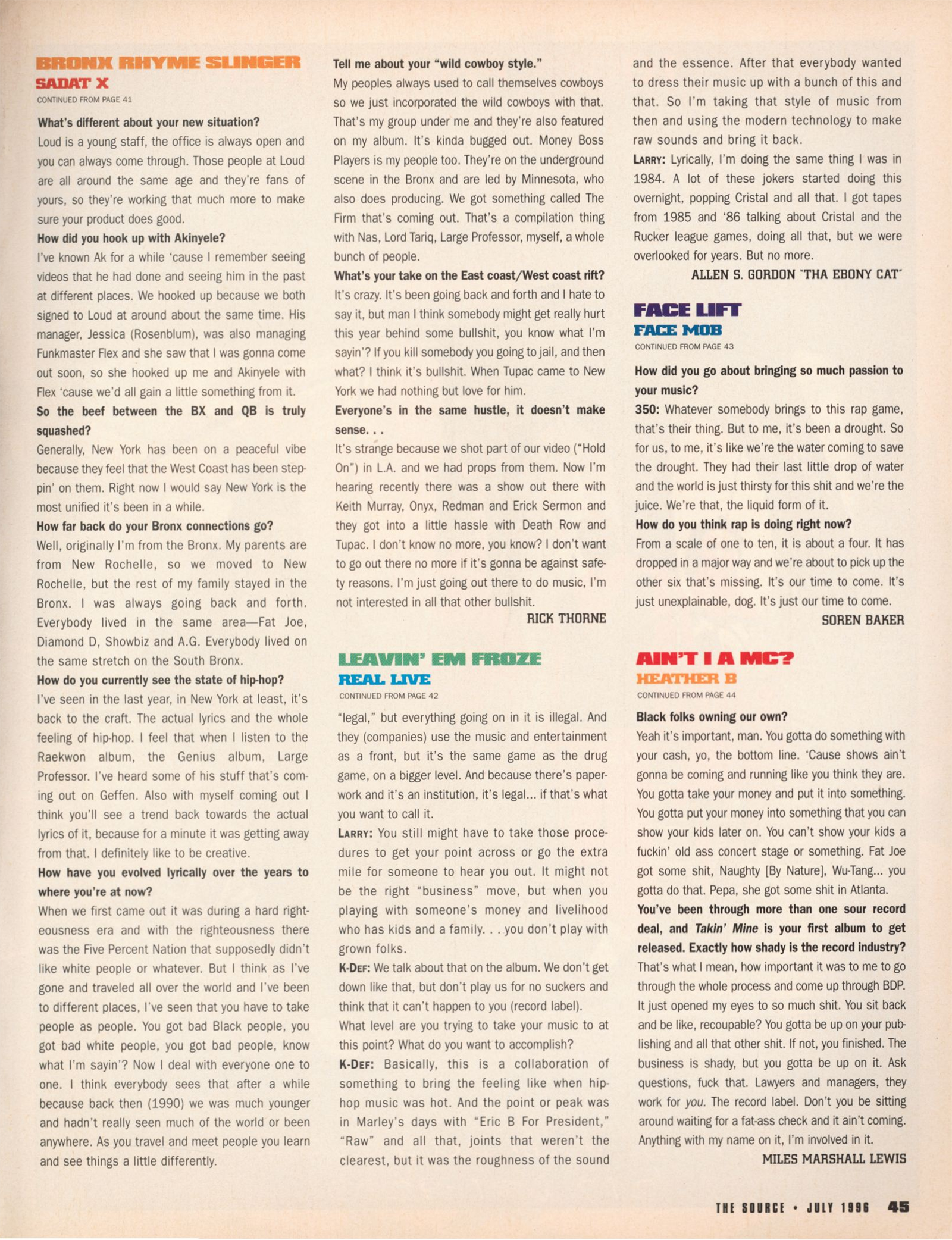 BRONX RHYME SLINGER
SADAT X
CONTINUED FROM PAGE 41

What's different about your new situation?
Loud is a young staff, the office is always open and you can always come through. Those people at Loud are all around the same age and they're fans of yours, so they're working that much more to make sure your product does good.

How did you hook up with Akinyele?
I've known Ak for a while 'cause I remember seeing videos that he had done and seeing him in the past at different places. We hooked up because we both signed to Loud at around about the same time. His manager, Jessica (Rosenblum), was also managing Funkmaster Flex and she saw that I was gonna come out soon, so she hooked up me and Akinyele with Flex 'cause we'd all gain a little something from it.

So the beef between the BX and QB is truly squashed?
Generally, New York has been on a peaceful vibe because they feel that the West Coast has been steppin' on them. Right now I would say New York is the most unified it's been in a while.

How far back do your Bronx connections go?
Well, originally I'm from the Bronx. My parents are from New Rochelle, so we moved to New Rochelle, but the rest of my family stayed in the Bronx. I was always going back and forth. Everybody lived in the same area—Fat Joe, Diamond D, Showbiz and A.G. Everybody lived on the same stretch on the South Bronx.

How do you currently see the state of hip-hop?
I've seen in the last year, in New York at least, it's back to the craft. The actual lyrics and the whole feeling of hip-hop. I feel that when I listen to the Raekwon album, the Genius album, Large Professor. I've heard some of his stuff that's coming out on Geffen. Also with myself coming out I think you'll see a trend back towards the actual lyrics of it, because for a minute it was getting away from that. I definitely like to be creative.

How have you evolved lyrically over the years to where you're at now?
When we first came out it was during a hard righteousness era and with the righteousness there was the Five Percent Nation that supposedly didn't like white people or whatever. But I think as I've gone and traveled all over the world and I've been to different places, I've seen that you have to take people as people. You got bad Black people, you got bad white people, you got bad people, know what I'm sayin'? Now I deal with everyone one to one. I think everybody sees that after a while because back then (1990) we was much younger and hadn't really seen much of the world or been anywhere. As you travel and meet people you learn and see things a little differently.

Tell me about your "wild cowboy style."
My peoples always used to call themselves cowboys so we just incorporated the wild cowboys with that. That's my group under me and they're also featured on my album. It's kinda bugged out. Money Boss Players is my people too. They're on the underground scene in the Bronx and are led by Minnesota, who also does producing. We got something called The Firm that's coming out. That's a compilation thing with Nas, Lord Tariq, Large Professor, myself, a whole bunch of people.

What's your take on the East coast/West coast rift?
It's crazy. It's been going back and forth and I hate to say it, but man I think somebody might get really hurt this year behind some bullshit, you know what I'm sayin'? If you kill somebody you going to jail, and then what? I think it's bullshit. When Tupac came to New York we had nothing but love for him.

Everyone's in the same hustle, it doesn't make sense. . .
It's strange because we shot part of our video ("Hold On") in L.A. and we had props from them. Now I'm hearing recently there was a show out there with Keith Murray, Onyx, Redman and Erick Sermon and they got into a little hassle with Death Row and Tupac. I don't know no more, you know? I don't want to go out there no more if it's gonna be against safety reasons. I'm just going out there to do music, I'm not interested in all that other bullshit.

RICK THORNE

LEAVIN' EM FROZE
REAL LIVE
CONTINUED FROM PAGE 42

"legal," but everything going on in it is illegal. And they (companies) use the music and entertainment as a front, but it's the same game as the drug game, on a bigger level. And because there's paperwork and it's an institution, it's legal... if that's what you want to call it.

LARRY: You still might have to take those procedures to get your point across or go the extra mile for someone to hear you out. It might not be the right "business" move, but when you playing with someone's money and livelihood who has kids and a family. . . you don't play with grown folks.

K-DEF: We talk about that on the album. We don't get down like that, but don't play us for no suckers and think that it can't happen to you (record label).

What level are you trying to take your music to at this point? What do you want to accomplish?

K-DEF: Basically, this is a collaboration of something to bring the feeling like when hip-hop music was hot. And the point or peak was in Marley's days with "Eric B For President," "Raw" and all that, joints that weren't the clearest, but it was the roughness of the sound and the essence. After that everybody wanted to dress their music up with a bunch of this and that. So I'm taking that style of music from then and using the modern technology to make raw sounds and bring it back.

LARRY: Lyrically, I'm doing the same thing I was in 1984. A lot of these jokers started doing this overnight, popping Cristal and all that. I got tapes from 1985 and '86 talking about Cristal and the Rucker league games, doing all that, but we were overlooked for years. But no more.

ALLEN S. GORDON "THA EBONY CAT"

FACE LIFT
FACE MOB
CONTINUED FROM PAGE 43

How did you go about bringing so much passion to your music?
350: Whatever somebody brings to this rap game, that's their thing. But to me, it's been a drought. So for us, to me, it's like we're the water coming to save the drought. They had their last little drop of water and the world is just thirsty for this shit and we're the juice. We're that, the liquid form of it.

How do you think rap is doing right now?
From a scale of one to ten, it is about a four. It has dropped in a major way and we're about to pick up the other six that's missing. It's our time to come. It's just unexplainable, dog. It's just our time to come.

SOREN BAKER

AIN'T I A MC?
HEATHER B
CONTINUED FROM PAGE 44

Black folks owning our own?
Yeah it's important, man. You gotta do something with your cash, yo, the bottom line. 'Cause shows ain't gonna be coming and running like you think they are. You gotta take your money and put it into something. You gotta put your money into something that you can show your kids later on. You can't show your kids a fuckin' old ass concert stage or something. Fat Joe got some shit, Naughty [By Nature], Wu-Tang... you gotta do that. Pepa, she got some shit in Atlanta.

You've been through more than one sour record deal, and Takin' Mine is your first album to get released. Exactly how shady is the record industry?
That's what I mean, how important it was to me to go through the whole process and come up through BDP. It just opened my eyes to so much shit. You sit back and be like, recoupable? You gotta be up on your publishing and all that other shit. If not, you finished. The business is shady, but you gotta be up on it. Ask questions, fuck that. Lawyers and managers, they work for you. The record label. Don't you be sitting around waiting for a fat-ass check and it ain't coming. Anything with my name on it, I'm involved in it.

MILES MARSHALL LEWIS

THE SOURCE • JULY 1996 45